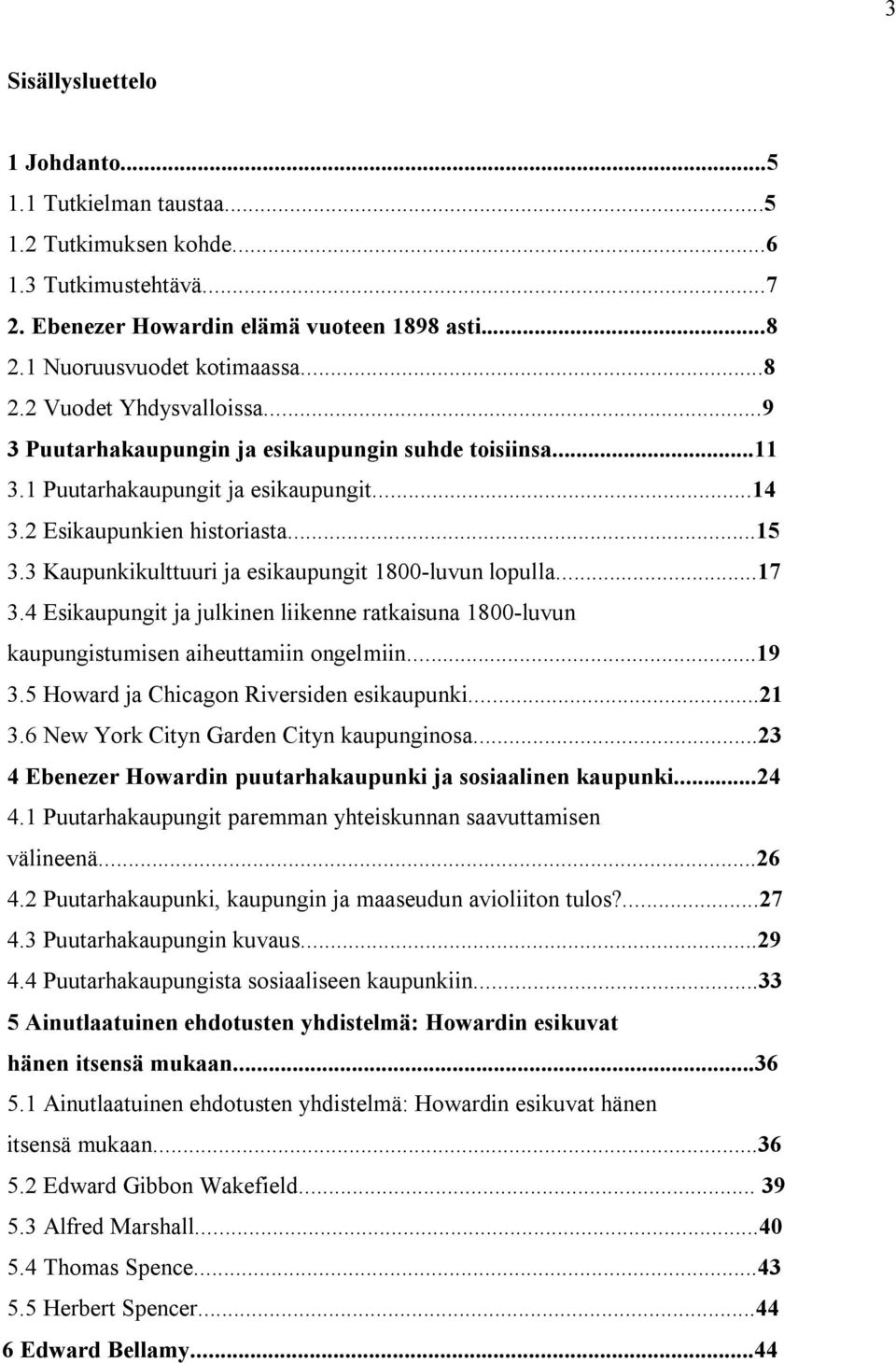 3

Sisällysluettelo

1 Johdanto...5
1.1 Tutkielman taustaa...5
1.2 Tutkimuksen kohde...6
1.3 Tutkimustehtävä...7
2. Ebenezer Howardin elämä vuoteen 1898 asti...8
2.1 Nuoruusvuodet kotimaassa...8
2.2 Vuodet Yhdysvalloissa...9
3 Puutarhakaupungin ja esikaupungin suhde toisiinsa...11
3.1 Puutarhakaupungit ja esikaupungit...14
3.2 Esikaupunkien historiasta...15
3.3 Kaupunkikulttuuri ja esikaupungit 1800-luvun lopulla...17
3.4 Esikaupungit ja julkinen liikenne ratkaisuna 1800-luvun kaupungistumisen aiheuttamiin ongelmiin...19
3.5 Howard ja Chicagon Riversiden esikaupunki...21
3.6 New York Cityn Garden Cityn kaupunginosa...23
4 Ebenezer Howardin puutarhakaupunki ja sosiaalinen kaupunki...24
4.1 Puutarhakaupungit paremman yhteiskunnan saavuttamisen välineenä...26
4.2 Puutarhakaupunki, kaupungin ja maaseudun avioliiton tulos?...27
4.3 Puutarhakaupungin kuvaus...29
4.4 Puutarhakaupungista sosiaaliseen kaupunkiin...33
5 Ainutlaatuinen ehdotusten yhdistelmä: Howardin esikuvat hänen itsensä mukaan...36
5.1 Ainutlaatuinen ehdotusten yhdistelmä: Howardin esikuvat hänen itsensä mukaan...36
5.2 Edward Gibbon Wakefield... 39
5.3 Alfred Marshall...40
5.4 Thomas Spence...43
5.5 Herbert Spencer...44
6 Edward Bellamy...44